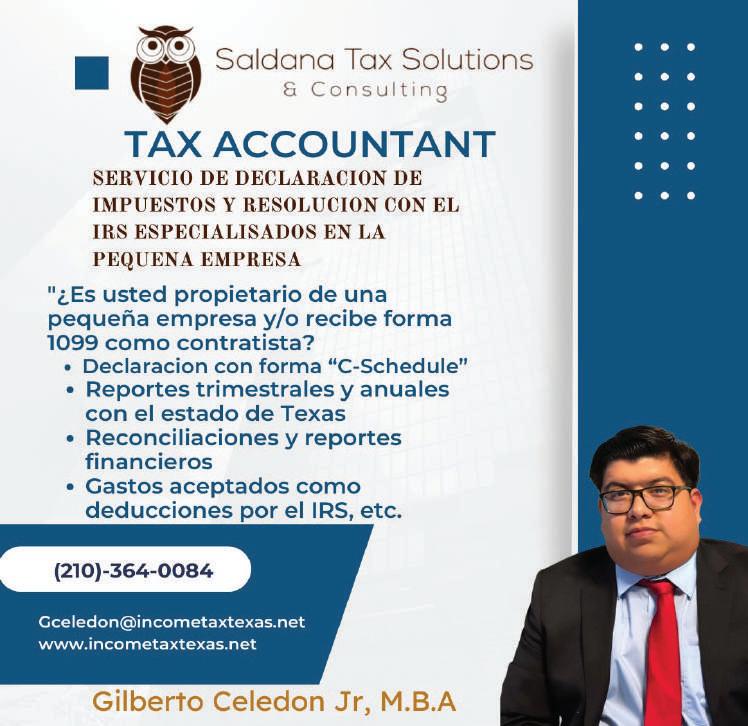 Saldana Tax Solutions
& Consulting

TAX ACCOUNTANT

SERVICIO DE DECLARACION DE IMPUESTOS Y RESOLUCION CON EL IRS ESPECIALISADOS EN LA PEQUENA EMPRESA

"¿Es usted propietario de una pequeña empresa y/o recibe forma 1099 como contratista?

• Declaracion con forma "C-Schedule"
• Reportes trimestrales y anuales con el estado de Texas
• Reconciliaciones y reportes financieros
• Gastos aceptados como deducciones por el IRS, etc.

(210)-364-0084

Gceledon@incometaxtexas.net
www.incometaxtexas.net

Gilberto Celedon Jr, M.B.A